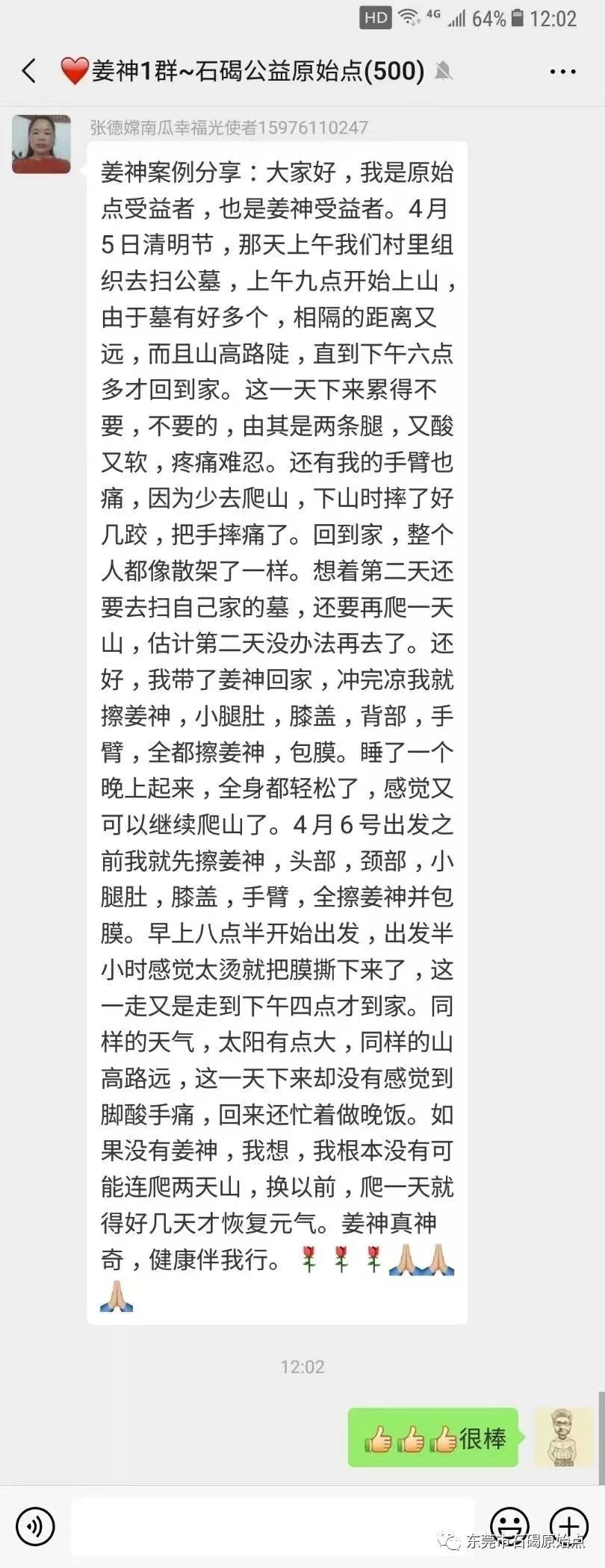 HD 4G 64% 12:02

❤️姜神1群~石碣公益原始点(500)

张德嫦南瓜幸福光使者15976110247

姜神案例分享：大家好，我是原始点受益者，也是姜神受益者。4月5日清明节，那天上午我们村里组织去扫公墓，上午九点开始上山，由于墓有好多个，相隔的距离又远，而且山高路陡，直到下午六点多才回到家。这一天下来累得不要，不要的，由其是两条腿，又酸又软，疼痛难忍。还有我的手臂也痛，因为少去爬山，下山时摔了好几跤，把手摔痛了。回到家，整个人都像散架了一样。想着第二天还要去扫自己家的墓，还要再爬一天山，估计第二天没办法再去了。还好，我带了姜神回家，冲完凉我就擦姜神，小腿肚，膝盖，背部，手臂，全都擦姜神，包膜。睡了一个晚上起来，全身都轻松了，感觉又可以继续爬山了。4月6号出发之前我就先擦姜神，头部，颈部，小腿肚，膝盖，手臂，全擦姜神并包膜。早上八点半开始出发，出发半小时感觉太烫就把膜撕下来了，这一走又是走到下午四点才到家。同样的天气，太阳有点大，同样的山高路远，这一天下来却没有感觉到脚酸手痛，回来还忙着做晚饭。如果没有姜神，我想，我根本没有可能连爬两天山，换以前，爬一天就得好几天才恢复元气。姜神真神奇，健康伴我行。🌹🌹🌹🙏🙏🙏

12:02

👍👍👍很棒

东莞市石碣原始点